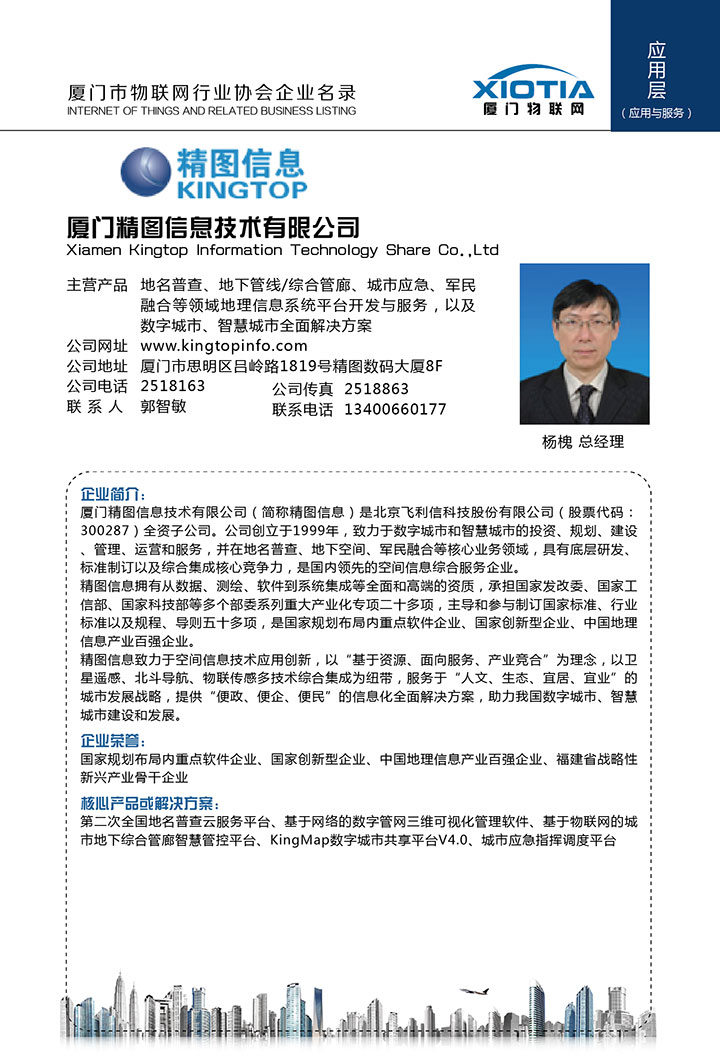 厦门市物联网行业协会企业名录
INTERNET OF THINGS AND RELATED BUSINESS LISTING

XIOTIA
厦门物联网

应用层
（应用与服务）

精图信息
KINGTOP

厦门精图信息技术有限公司
Xiamen Kingtop Information Technology Share Co.,Ltd

主营产品 地名普查、地下管线/综合管廊、城市应急、军民融合等领域地理信息系统平台开发与服务，以及数字城市、智慧城市全面解决方案
公司网址 www.kingtopinfo.com
公司地址 厦门市思明区吕岭路1819号精图数码大厦8F
公司电话 2518163
公司传真 2518863
联 系 人 郭智敏
联系电话 13400660177

杨槐 总经理

企业简介：
厦门精图信息技术有限公司（简称精图信息）是北京飞利信科技股份有限公司（股票代码：300287）全资子公司。公司创立于1999年，致力于数字城市和智慧城市的投资、规划、建设、管理、运营和服务，并在地名普查、地下空间、军民融合等核心业务领域，具有底层研发、标准制订以及综合集成核心竞争力，是国内领先的空间信息综合服务企业。
精图信息拥有从数据、测绘、软件到系统集成等全面和高端的资质，承担国家发改委、国家工信部、国家科技部等多个部委系列重大产业化专项二十多项，主导和参与制订国家标准、行业标准以及规程、导则五十多项，是国家规划布局内重点软件企业、国家创新型企业、中国地理信息产业百强企业。
精图信息致力于空间信息技术应用创新，以“基于资源、面向服务、产业竞合”为理念，以卫星遥感、北斗导航、物联传感多技术综合集成为纽带，服务于“人文、生态、宜居、宜业”的城市发展战略，提供“便政、便企、便民”的信息化全面解决方案，助力我国数字城市、智慧城市建设和发展。

企业荣誉：
国家规划布局内重点软件企业、国家创新型企业、中国地理信息产业百强企业、福建省战略性新兴产业骨干企业

核心产品或解决方案：
第二次全国地名普查云服务平台、基于网络的数字管网三维可视化管理软件、基于物联网的城市地下综合管廊智慧管控平台、KingMap数字城市共享平台V4.0、城市应急指挥调度平台